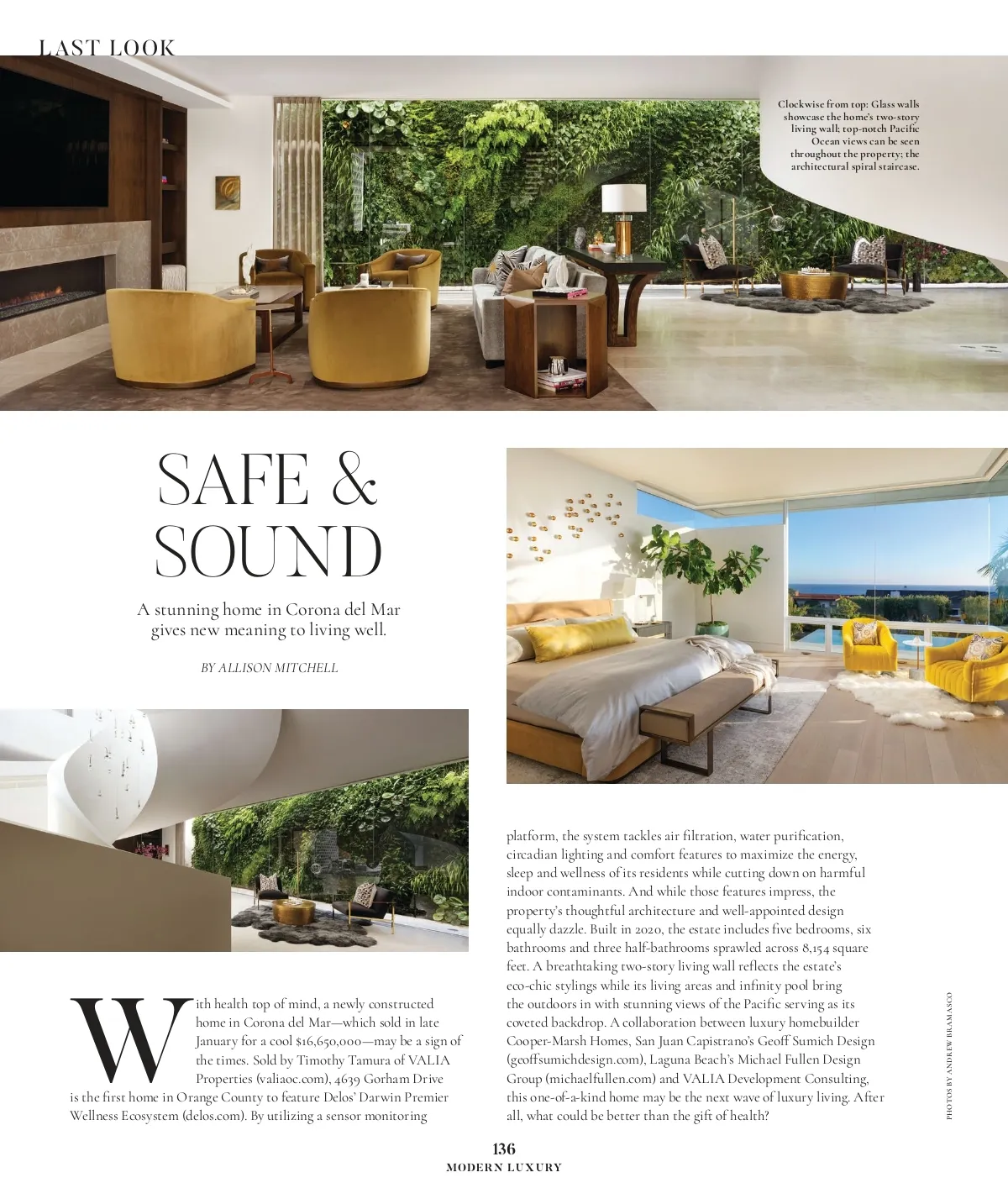 LAST LOOK

Clockwise from top: Glass walls showcase the home's two-story living wall; top-notch Pacific Ocean views can be seen throughout the property; the architectural spiral staircase.

SAFE & SOUND

A stunning home in Corona del Mar gives new meaning to living well.

BY ALLISON MITCHELL

With health top of mind, a newly constructed home in Corona del Mar—which sold in late January for a cool $16,650,000—may be a sign of the times. Sold by Timothy Tamura of VALIA Properties (valiaoc.com), 4639 Gorham Drive is the first home in Orange County to feature Delos' Darwin Premier Wellness Ecosystem (delos.com). By utilizing a sensor monitoring platform, the system tackles air filtration, water purification, circadian lighting and comfort features to maximize the energy, sleep and wellness of its residents while cutting down on harmful indoor contaminants. And while those features impress, the property's thoughtful architecture and well-appointed design equally dazzle. Built in 2020, the estate includes five bedrooms, six bathrooms and three half-bathrooms sprawled across 8,154 square feet. A breathtaking two-story living wall reflects the estate's eco-chic stylings while its living areas and infinity pool bring the outdoors in with stunning views of the Pacific serving as its coveted backdrop. A collaboration between luxury homebuilder Cooper-Marsh Homes, San Juan Capistrano's Geoff Sumich Design (geoffsumichdesign.com), Laguna Beach's Michael Fullen Design Group (michaelfullen.com) and VALIA Development Consulting, this one-of-a-kind home may be the next wave of luxury living. After all, what could be better than the gift of health?

PHOTOS BY ANDREW BRAMASCO

136
MODERN LUXURY